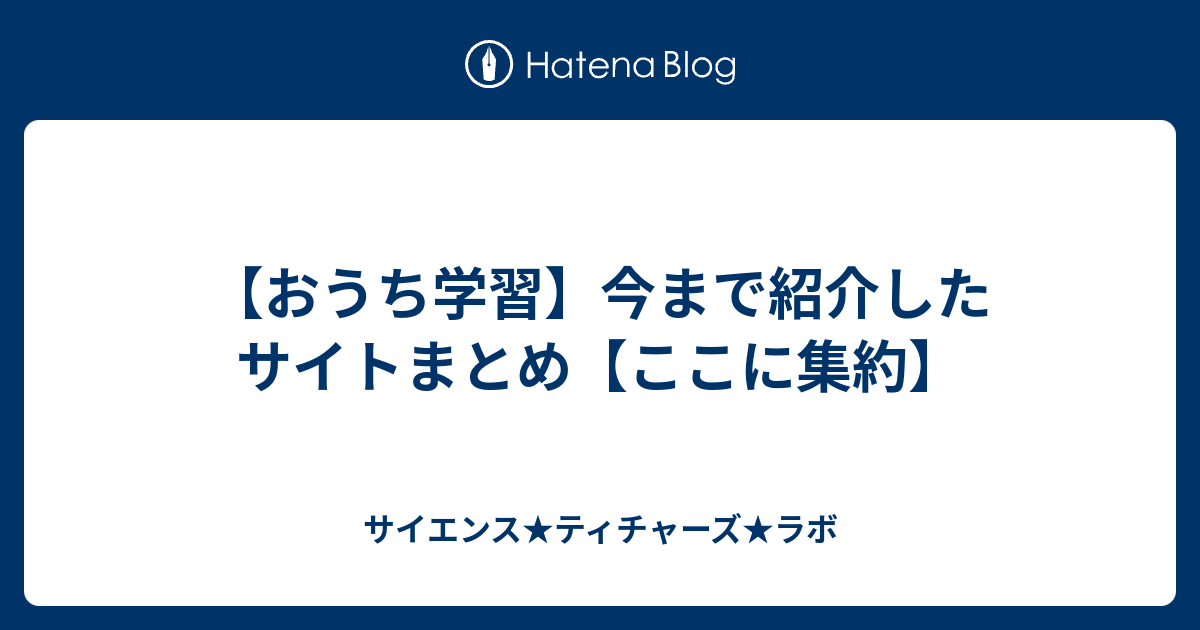 Hatena Blog

【おうち学習】今まで紹介したサイトまとめ【ここに集約】

サイエンス★ティチャーズ★ラボ